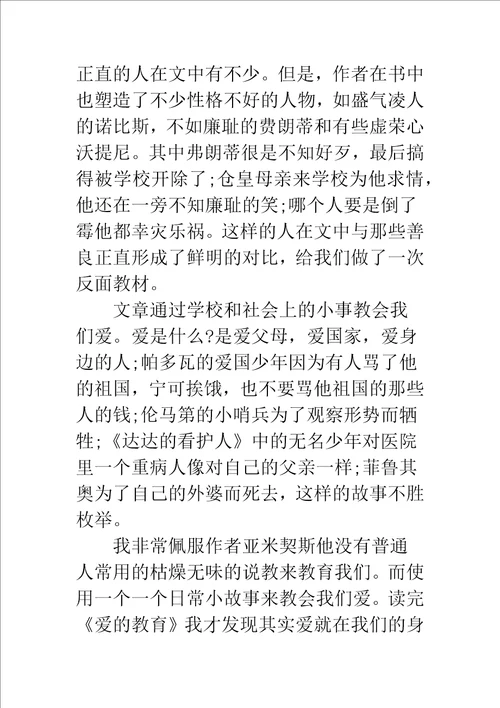 正直的人在文中有不少。但是，作者在书中也塑造了不少性格不好的人物，如盛气凌人的诺比斯，不如廉耻的费朗蒂和有些虚荣心沃提尼。其中弗朗蒂很是不知好歹，最后搞得被学校开除了;仓皇母亲来学校为他求情，他还在一旁不知廉耻的笑;哪个人要是倒了霉他都幸灾乐祸。这样的人在文中与那些善良正直形成了鲜明的对比，给我们做了一次反面教材。

文章通过学校和社会上的小事教会我们爱。爱是什么?是爱父母，爱国家，爱身边的人;帕多瓦的爱国少年因为有人骂了他的祖国，宁可挨饿，也不要骂他祖国的那些人的钱;伦马第的小哨兵为了观察形势而牺牲;《达达的看护人》中的无名少年对医院里一个重病人像对自己的父亲一样;菲鲁其奥为了自己的外婆而死去，这样的故事不胜枚举。

我非常佩服作者亚米契斯他没有普通人常用的枯燥无味的说教来教育我们。而使用一个一个日常小故事来教会我们爱。读完《爱的教育》我才发现其实爱就在我们的身